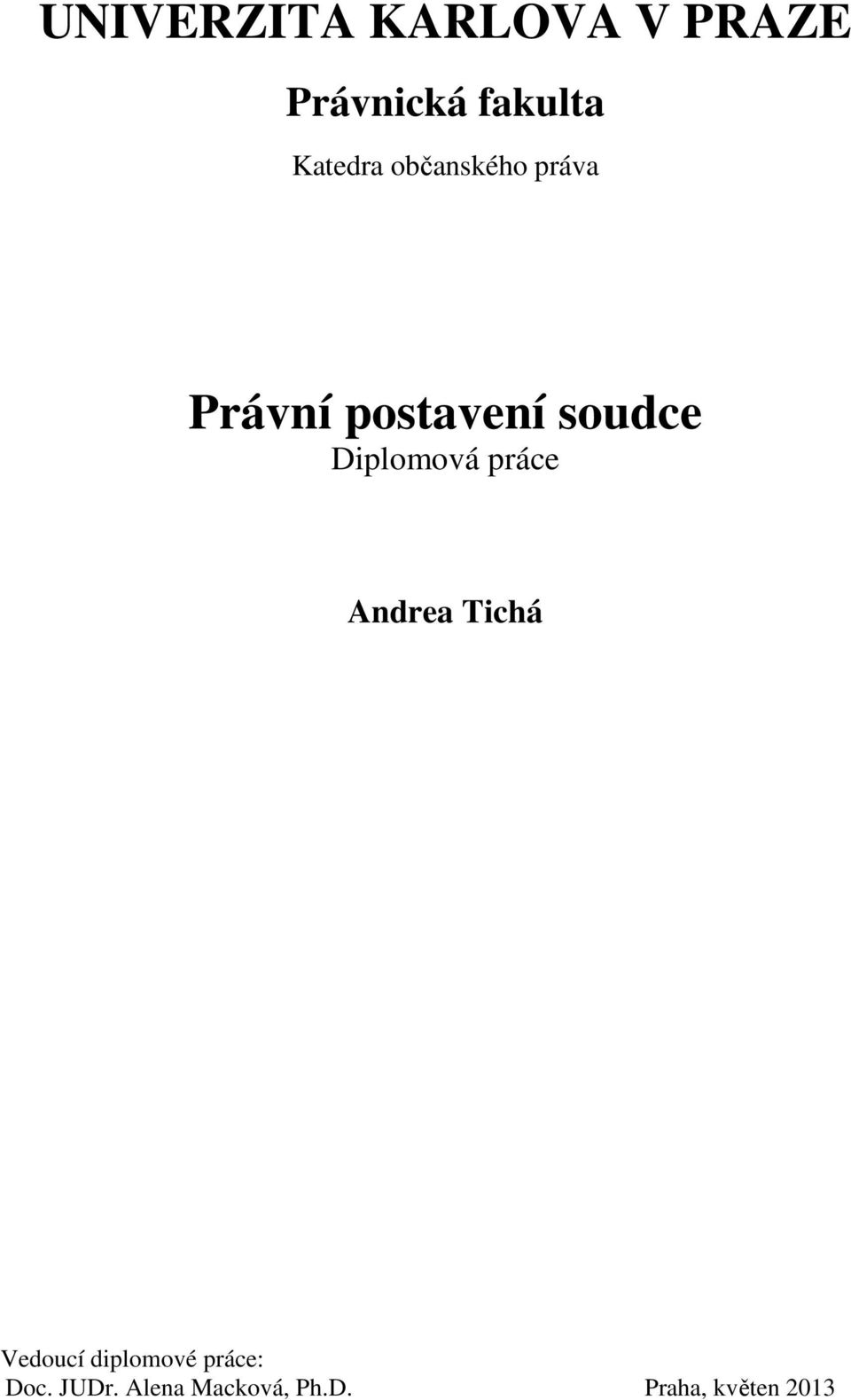 UNIVERZITA KARLOVA V PRAZE

Právnická fakulta

Katedra občanského práva

Právní postavení soudce

Diplomová práce

Andrea Tichá

Vedoucí diplomové práce:
Doc. JUDr. Alena Macková, Ph.D.

Praha, květen 2013